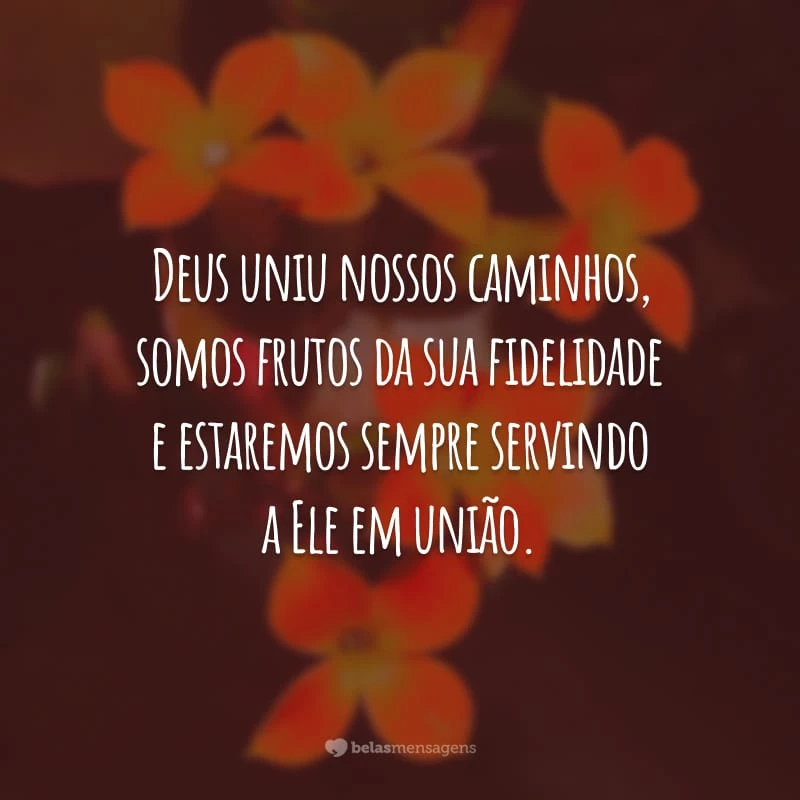 Deus uniu nossos caminhos, somos frutos da sua fidelidade e estaremos sempre servindo a Ele em união.

belasmensagens